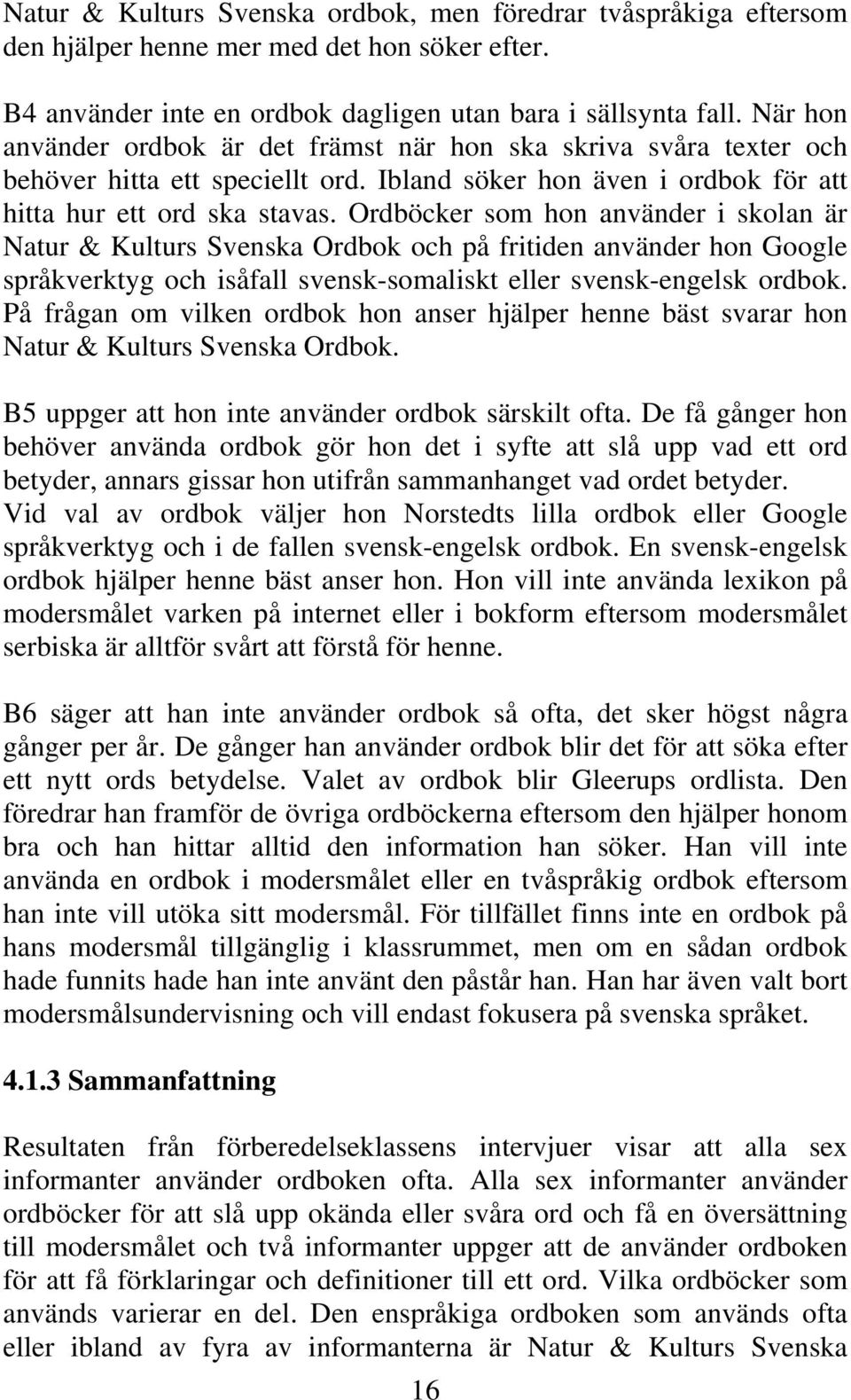 Natur & Kulturs Svenska ordbok, men föredrar tvåspråkiga eftersom den hjälper henne mer med det hon söker efter.

B4 använder inte en ordbok dagligen utan bara i sällsynta fall. När hon använder ordbok är det främst när hon ska skriva svåra texter och behöver hitta ett speciellt ord. Ibland söker hon även i ordbok för att hitta hur ett ord ska stavas. Ordböcker som hon använder i skolan är Natur & Kulturs Svenska Ordbok och på fritiden använder hon Google språkverktyg och isåfall svensk-somaliskt eller svensk-engelsk ordbok. På frågan om vilken ordbok hon anser hjälper henne bäst svarar hon Natur & Kulturs Svenska Ordbok.

B5 uppger att hon inte använder ordbok särskilt ofta. De få gånger hon behöver använda ordbok gör hon det i syfte att slå upp vad ett ord betyder, annars gissar hon utifrån sammanhanget vad ordet betyder. Vid val av ordbok väljer hon Norstedts lilla ordbok eller Google språkverktyg och i de fallen svensk-engelsk ordbok. En svensk-engelsk ordbok hjälper henne bäst anser hon. Hon vill inte använda lexikon på modersmålet varken på internet eller i bokform eftersom modersmålet serbiska är alltför svårt att förstå för henne.

B6 säger att han inte använder ordbok så ofta, det sker högst några gånger per år. De gånger han använder ordbok blir det för att söka efter ett nytt ords betydelse. Valet av ordbok blir Gleerups ordlista. Den föredrar han framför de övriga ordböckerna eftersom den hjälper honom bra och han hittar alltid den information han söker. Han vill inte använda en ordbok i modersmålet eller en tvåspråkig ordbok eftersom han inte vill utöka sitt modersmål. För tillfället finns inte en ordbok på hans modersmål tillgänglig i klassrummet, men om en sådan ordbok hade funnits hade han inte använt den påstår han. Han har även valt bort modersmålsundervisning och vill endast fokusera på svenska språket.

4.1.3 Sammanfattning

Resultaten från förberedelseklassens intervjuer visar att alla sex informanter använder ordboken ofta. Alla sex informanter använder ordböcker för att slå upp okända eller svåra ord och få en översättning till modersmålet och två informanter uppger att de använder ordboken för att få förklaringar och definitioner till ett ord. Vilka ordböcker som används varierar en del. Den enspråkiga ordboken som används ofta eller ibland av fyra av informanterna är Natur & Kulturs Svenska

16